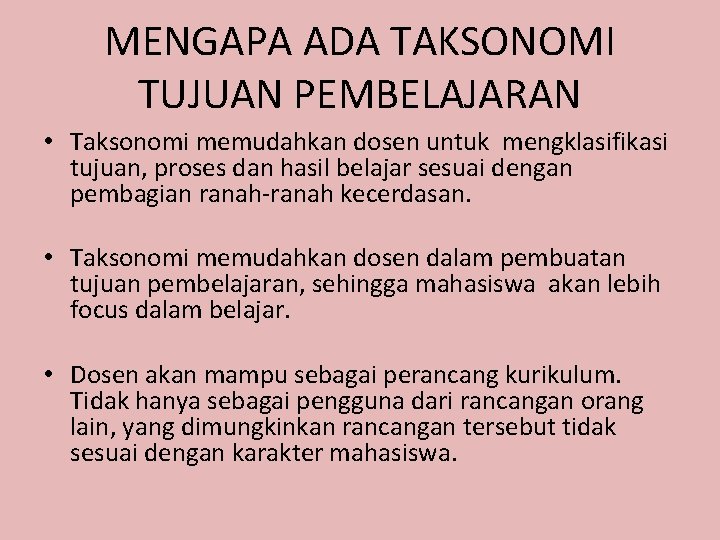 MENGAPA ADA TAKSONOMI TUJUAN PEMBELAJARAN

• Taksonomi memudahkan dosen untuk mengklasifikasi tujuan, proses dan hasil belajar sesuai dengan pembagian ranah-ranah kecerdasan.

• Taksonomi memudahkan dosen dalam pembuatan tujuan pembelajaran, sehingga mahasiswa akan lebih focus dalam belajar.

• Dosen akan mampu sebagai perancang kurikulum. Tidak hanya sebagai pengguna dari rancangan orang lain, yang dimungkinkan rancangan tersebut tidak sesuai dengan karakter mahasiswa.